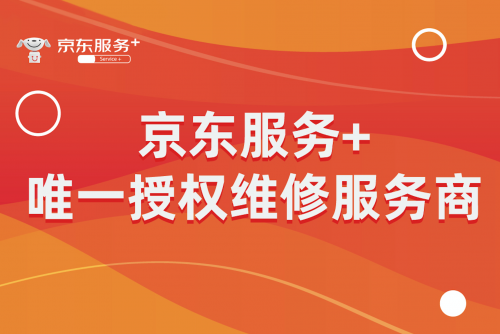 京东服务+
Service +

京东服务+
唯一授权维修服务商